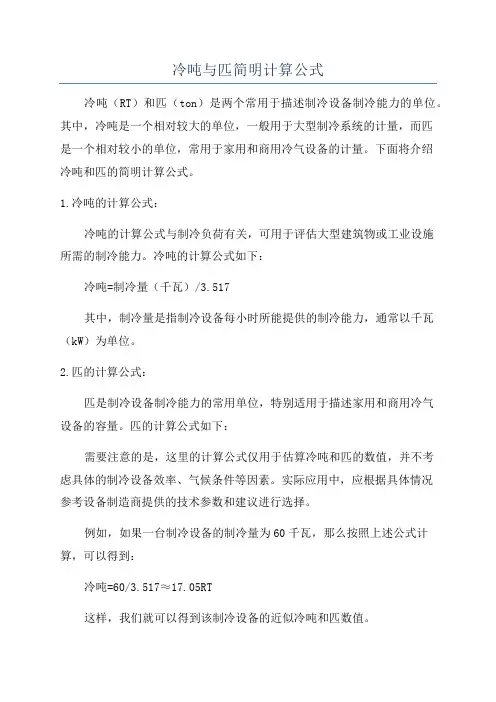 冷吨与匹简明计算公式

冷吨（RT）和匹（ton）是两个常用于描述制冷设备制冷能力的单位。其中，冷吨是一个相对较大的单位，一般用于大型制冷系统的计量，而匹是一个相对较小的单位，常用于家用和商用冷气设备的计量。下面将介绍冷吨和匹的简明计算公式。

1.冷吨的计算公式：

冷吨的计算公式与制冷负荷有关，可用于评估大型建筑物或工业设施所需的制冷能力。冷吨的计算公式如下：

冷吨=制冷量（千瓦）/3.517

其中，制冷量是指制冷设备每小时所能提供的制冷能力，通常以千瓦（kW）为单位。

2.匹的计算公式：

匹是制冷设备制冷能力的常用单位，特别适用于描述家用和商用冷气设备的容量。匹的计算公式如下：

需要注意的是，这里的计算公式仅用于估算冷吨和匹的数值，并不考虑具体的制冷设备效率、气候条件等因素。实际应用中，应根据具体情况参考设备制造商提供的技术参数和建议进行选择。

例如，如果一台制冷设备的制冷量为60千瓦，那么按照上述公式计算，可以得到：

冷吨=60/3.517≈17.05RT

这样，我们就可以得到该制冷设备的近似冷吨和匹数值。